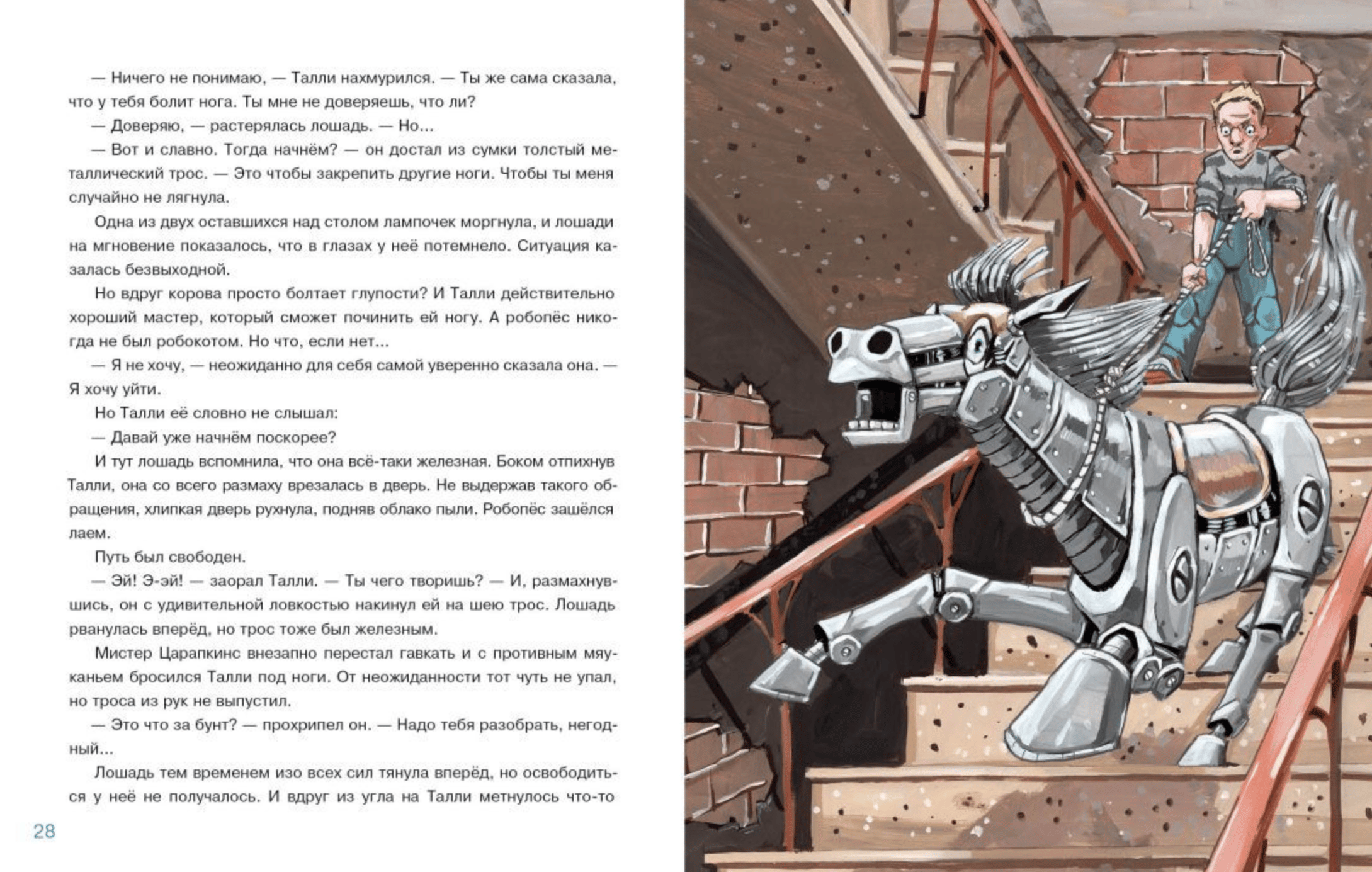 — Ничего не понимаю, — Талли нахмурился. — Ты же сама сказала, что у тебя болит нога. Ты мне не доверяешь, что ли?

— Доверяю, — растерялась лошадь. — Но...

— Вот и славно. Тогда начнём? — он достал из сумки толстый металлический трос. — Это чтобы закрепить другие ноги. Чтобы ты меня случайно не лягнула.

Одна из двух оставшихся над столом лампочек моргнула, и лошади на мгновение показалось, что в глазах у неё потемнело. Ситуация казалась безвыходной.

Но вдруг корова просто болтает глупости? И Талли действительно хороший мастер, который сможет починить ей ногу. А робопёс никогда не был робокотом. Но что, если нет...

— Я не хочу, — неожиданно для себя самой уверенно сказала она. — Я хочу уйти.

Но Талли её словно не слышал:

— Давай уже начнём поскорее?

И тут лошадь вспомнила, что она всё-таки железная. Боком отпихнув Талли, она со всего размаху врезалась в дверь. Не выдержав такого обращения, хлипкая дверь рухнула, подняв облако пыли. Робопёс зашёлся лаем.

Путь был свободен.

— Эй! Э-эй! — заорал Талли. — Ты чего творишь? — И, размахнувшись, он с удивительной ловкостью накинул ей на шею трос. Лошадь рванулась вперёд, но трос тоже был железным.

Мистер Царапкинс внезапно перестал гавкать и с противным мяуканьем бросился Талли под ноги. От неожиданности тот чуть не упал, но троса из рук не выпустил.

— Это что за бунт? — прохрипел он. — Надо тебя разобрать, негодный...

Лошадь тем временем изо всех сил тянула вперёд, но освободиться у неё не получалось. И вдруг из угла на Талли метнулось что-то

28